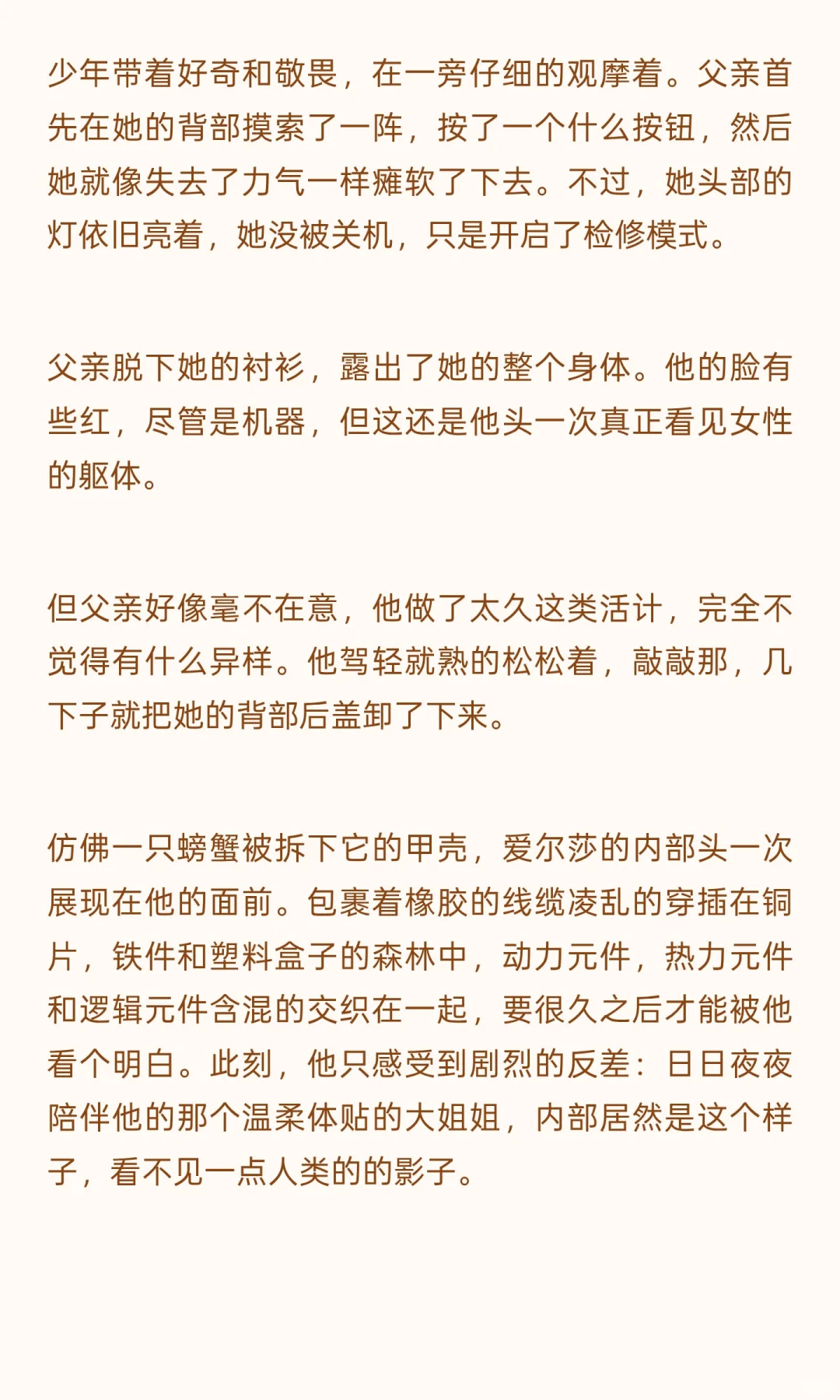 少年带着好奇和敬畏，在一旁仔细的观摩着。父亲首先在她的背部摸索了一阵，按了一个什么按钮，然后她就像失去了力气一样瘫软了下去。不过，她头部的灯依旧亮着，她没被关机，只是开启了检修模式。

父亲脱下她的衬衫，露出了她的整个身体。他的脸有些红，尽管是机器，但这还是他头一次真正看见女性的躯体。

但父亲好像毫不在意，他做了太久这类活计，完全不觉得有什么异样。他驾轻就熟的松松着，敲敲那，几下子就把她的背部后盖卸了下来。

仿佛一只螃蟹被拆下它的甲壳，爱尔莎的内部头一次展现在他的面前。包裹着橡胶的线缆凌乱的穿插在铜片，铁件和塑料盒子的森林中，动力元件，热力元件和逻辑元件含混的交织在一起，要很久之后才能被他看个明白。此刻，他只感受到剧烈的反差：日日夜夜陪伴他的那个温柔体贴的大姐姐，内部居然是这个样子，看不见一点人类的的影子。